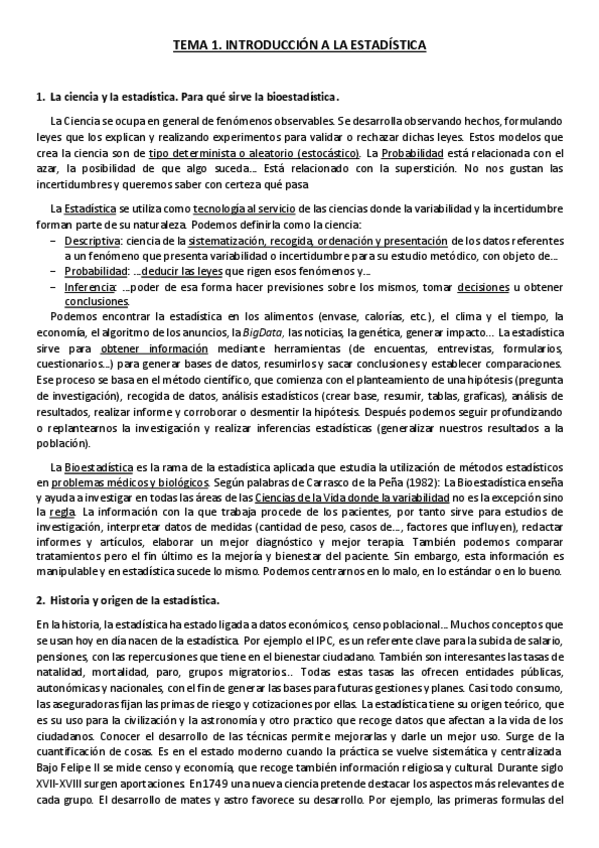 TEMA 1. INTRODUCCIÓN A LA ESTADÍSTICA

1. La ciencia y la estadística. Para qué sirve la bioestadística.

La Ciencia se ocupa en general de fenómenos observables. Se desarrolla observando hechos, formulando leyes que los explican y realizando experimentos para validar o rechazar dichas leyes. Estos modelos que crea la ciencia son de tipo determinista o aleatorio (estocástico). La Probabilidad está relacionada con el azar, la posibilidad de que algo suceda… Está relacionado con la superstición. No nos gustan las incertidumbres y queremos saber con certeza qué pasa

La Estadística se utiliza como tecnología al servicio de las ciencias donde la variabilidad y la incertidumbre forman parte de su naturaleza. Podemos definirla como la ciencia:
– Descriptiva: ciencia de la sistematización, recogida, ordenación y presentación de los datos referentes a un fenómeno que presenta variabilidad o incertidumbre para su estudio metódico, con objeto de…
– Probabilidad: …deducir las leyes que rigen esos fenómenos y…
– Inferencia: …poder de esa forma hacer previsiones sobre los mismos, tomar decisiones u obtener conclusiones.
Podemos encontrar la estadística en los alimentos (envase, calorías, etc.), el clima y el tiempo, la economía, el algoritmo de los anuncios, la BigData, las noticias, la genética, generar impacto… La estadística sirve para obtener información mediante herramientas (de encuentas, entrevistas, formularios, cuestionarios…) para generar bases de datos, resumirlos y sacar conclusiones y establecer comparaciones. Ese proceso se basa en el método científico, que comienza con el planteamiento de una hipótesis (pregunta de investigación), recogida de datos, análisis estadísticos (crear base, resumir, tablas, graficas), análisis de resultados, realizar informe y corroborar o desmentir la hipótesis. Después podemos seguir profundizando o replantearnos la investigación y realizar inferencias estadísticas (generalizar nuestros resultados a la población).

La Bioestadística es la rama de la estadística aplicada que estudia la utilización de métodos estadísticos en problemas médicos y biológicos. Según palabras de Carrasco de la Peña (1982): La Bioestadística enseña y ayuda a investigar en todas las áreas de las Ciencias de la Vida donde la variabilidad no es la excepción sino la regla. La información con la que trabaja procede de los pacientes, por tanto sirve para estudios de investigación, interpretar datos de medidas (cantidad de peso, casos de…, factores que influyen), redactar informes y artículos, elaborar un mejor diagnóstico y mejor terapia. También podemos comparar tratamientos pero el fin último es la mejoría y bienestar del paciente. Sin embargo, esta información es manipulable y en estadística sucede lo mismo. Podemos centrarnos en lo malo, en lo estándar o en lo bueno.

2. Historia y origen de la estadística.

En la historia, la estadística ha estado ligada a datos económicos, censo poblacional… Muchos conceptos que se usan hoy en día nacen de la estadística. Por ejemplo el IPC, es un referente clave para la subida de salario, pensiones, con las repercusiones que tiene en el bienestar ciudadano. También son interesantes las tasas de natalidad, mortalidad, paro, grupos migratorios.. Todas estas tasas las ofrecen entidades públicas, autonómicas y nacionales, con el fin de generar las bases para futuras gestiones y planes. Casi todo consumo, las aseguradoras fijan las primas de riesgo y cotizaciones por ellas. La estadística tiene su origen teórico, que es su uso para la civilización y la astronomía y otro practico que recoge datos que afectan a la vida de los ciudadanos. Conocer el desarrollo de las técnicas permite mejorarlas y darle un mejor uso. Surge de la cuantificación de cosas. Es en el estado moderno cuando la práctica se vuelve sistemática y centralizada. Bajo Felipe II se mide censo y economía, que recoge también información religiosa y cultural. Durante siglo XVII-XVIII surgen aportaciones. En1749 una nueva ciencia pretende destacar los aspectos más relevantes de cada grupo. El desarrollo de mates y astro favorece su desarrollo. Por ejemplo, las primeras formulas del